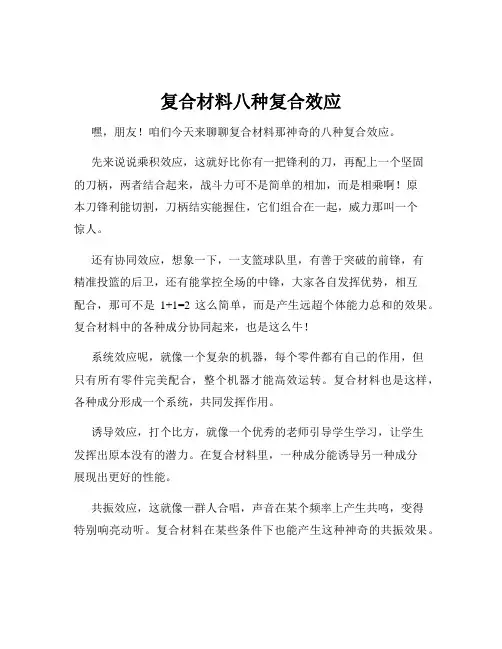 复合材料八种复合效应

嘿，朋友！咱们今天来聊聊复合材料那神奇的八种复合效应。

先来说说乘积效应，这就好比你有一把锋利的刀，再配上一个坚固的刀柄，两者结合起来，战斗力可不是简单的相加，而是相乘啊！原本刀锋利能切割，刀柄结实能握住，它们组合在一起，威力那叫一个惊人。

还有协同效应，想象一下，一支篮球队里，有善于突破的前锋，有精准投篮的后卫，还有能掌控全场的中锋，大家各自发挥优势，相互配合，那可不是 1+1=2 这么简单，而是产生远超个体能力总和的效果。复合材料中的各种成分协同起来，也是这么牛！

系统效应呢，就像一个复杂的机器，每个零件都有自己的作用，但只有所有零件完美配合，整个机器才能高效运转。复合材料也是这样，各种成分形成一个系统，共同发挥作用。

诱导效应，打个比方，就像一个优秀的老师引导学生学习，让学生发挥出原本没有的潜力。在复合材料里，一种成分能诱导另一种成分展现出更好的性能。

共振效应，这就像一群人合唱，声音在某个频率上产生共鸣，变得特别响亮动听。复合材料在某些条件下也能产生这种神奇的共振效果。